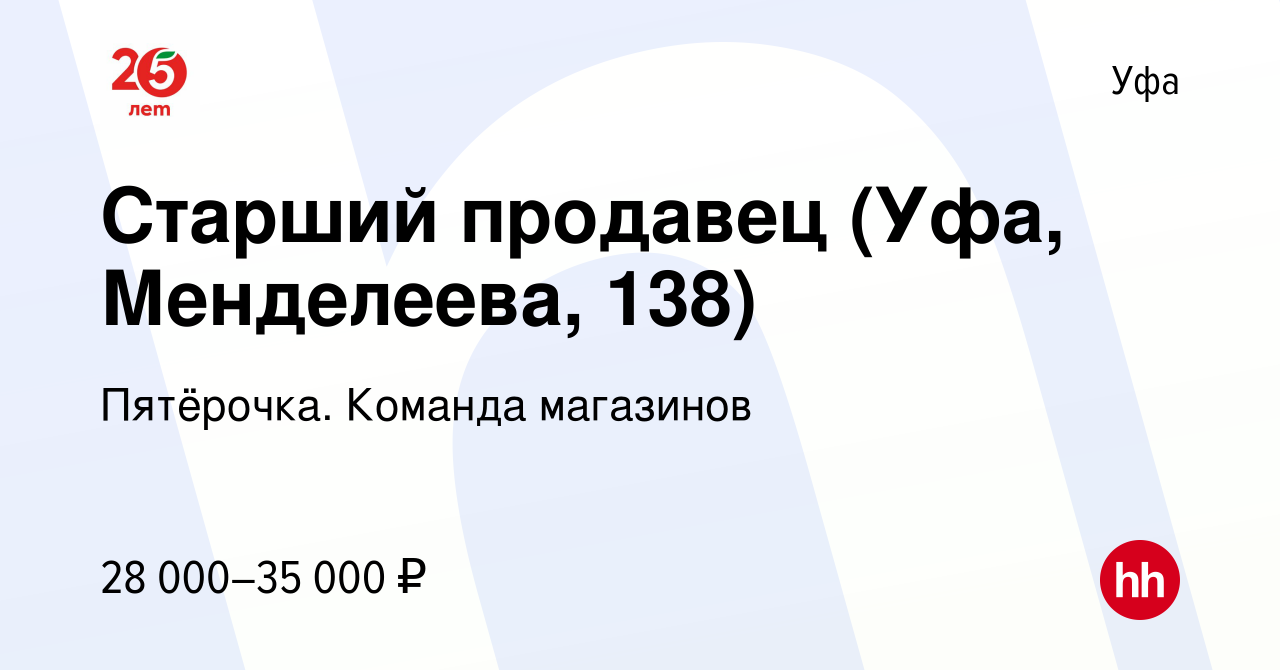 25 лет

Уфа

Старший продавец (Уфа, Менделеева, 138)

Пятёрочка. Команда магазинов

28 000–35 000 ₽

hh